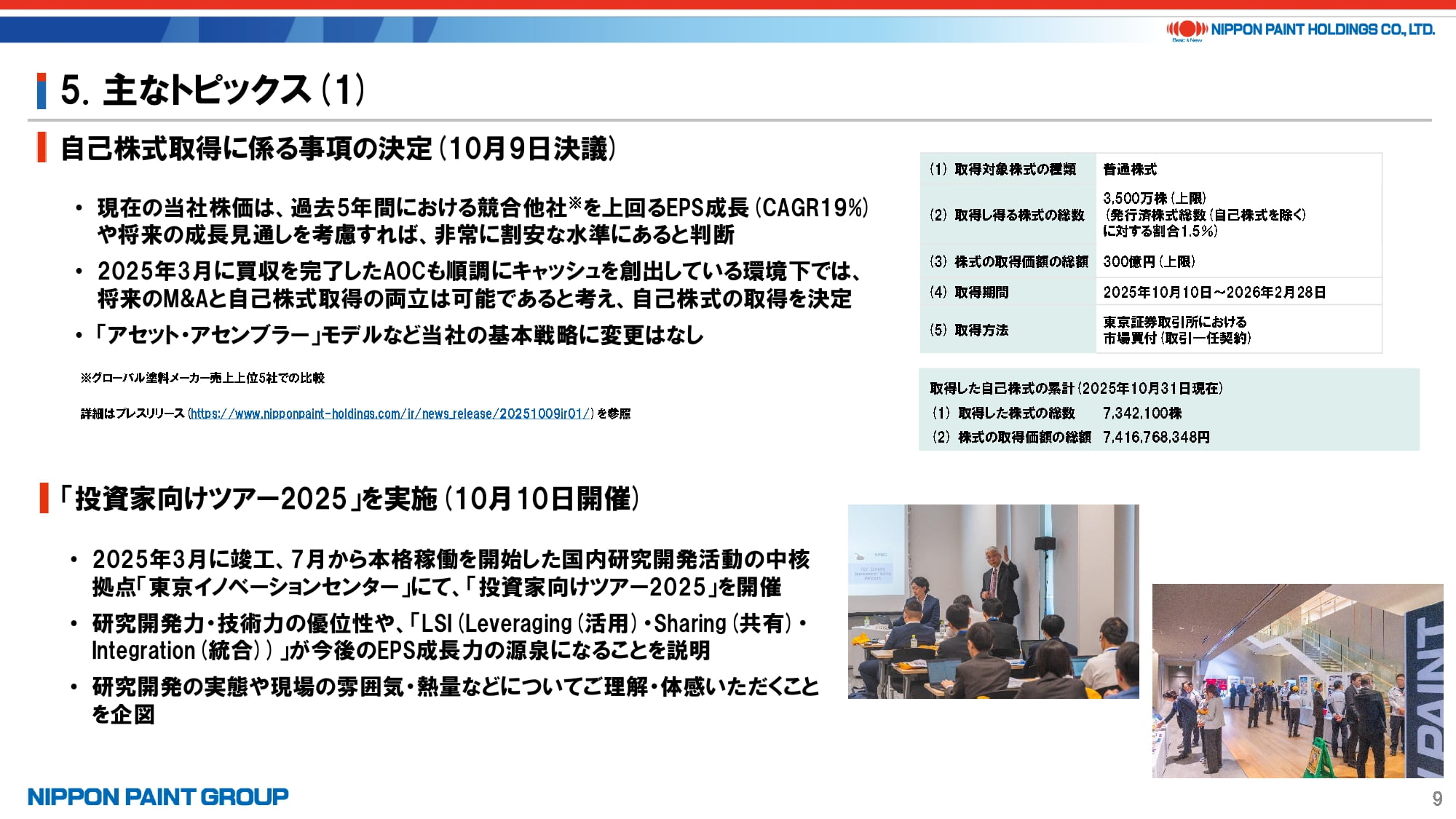 NIPPON PAINT HOLDINGS CO., LTD.
Basic & New

5. 主なトピックス（1）

自己株式取得に係る事項の決定（10月9日決議）

• 現在の当社株価は、過去5年間における競合他社※を上回るEPS成長（CAGR19%）や将来の成長見通しを考慮すれば、非常に割安な水準にあると判断
• 2025年3月に買収を完了したAOCも順調にキャッシュを創出している環境下では、将来のM&Aと自己株式取得の両立は可能であると考え、自己株式の取得を決定
• 「アセット・アセンブラー」モデルなど当社の基本戦略に変更はなし

※グローバル塗料メーカー売上上位5社での比較

詳細はプレスリリース（https://www.nipponpaint-holdings.com/ir/news_release/20251009ir01/）を参照

| （1）取得対象株式の種類 | 普通株式 |
|---|---|
| （2）取得し得る株式の総数 | 3,500万株（上限）（発行済株式総数（自己株式を除く）に対する割合1.5%） |
| （3）株式の取得価額の総額 | 300億円（上限） |
| （4）取得期間 | 2025年10月10日～2026年2月28日 |
| （5）取得方法 | 東京証券取引所における市場買付（取引一任契約） |

取得した自己株式の累計（2025年10月31日現在）
（1）取得した株式の総数　7,342,100株
（2）株式の取得価額の総額　7,416,768,348円

「投資家向けツアー2025」を実施（10月10日開催）

• 2025年3月に竣工、7月から本格稼働を開始した国内研究開発活動の中核拠点「東京イノベーションセンター」にて、「投資家向けツアー2025」を開催
• 研究開発力・技術力の優位性や、「LSI（Leveraging（活用）・Sharing（共有）・Integration（統合））」が今後のEPS成長力の源泉になることを説明
• 研究開発の実態や現場の雰囲気・熱量などについてご理解・体感いただくことを企図

PAINT

NIPPON PAINT GROUP
9